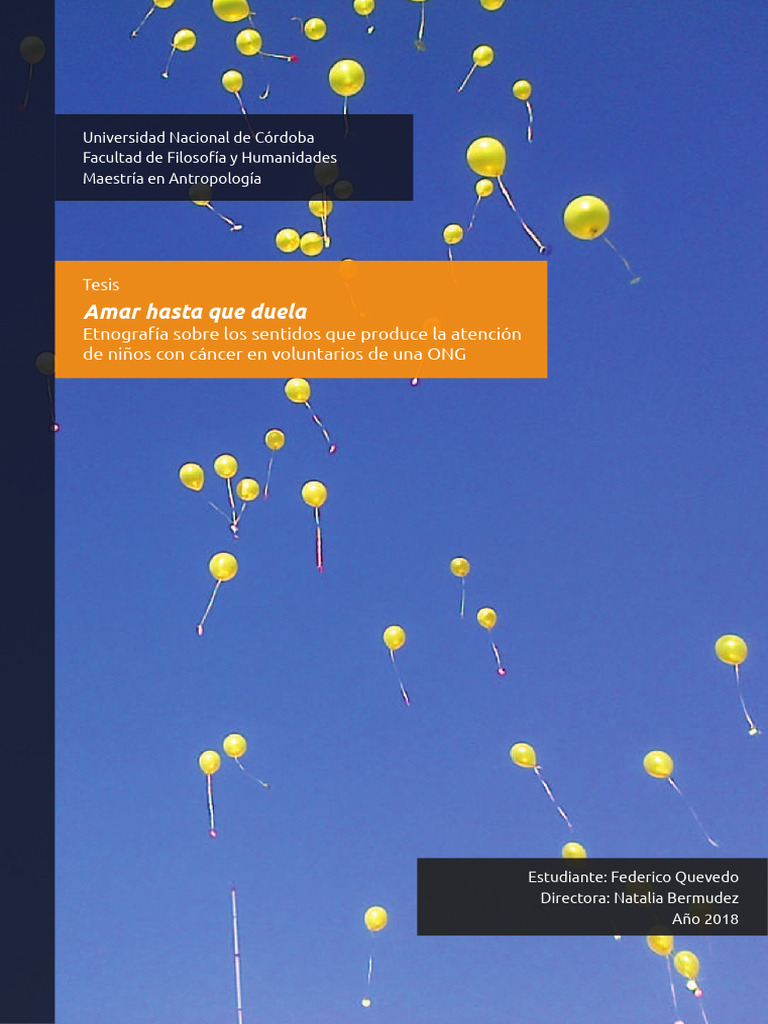 Universidad Nacional de Córdoba
Facultad de Filosofía y Humanidades
Maestría en Antropología

Tesis
Amar hasta que duela
Etnografía sobre los sentidos que produce la atención de niños con cáncer en voluntarios de una ONG

Estudiante: Federico Quevedo
Directora: Natalia Bermudez
Año 2018